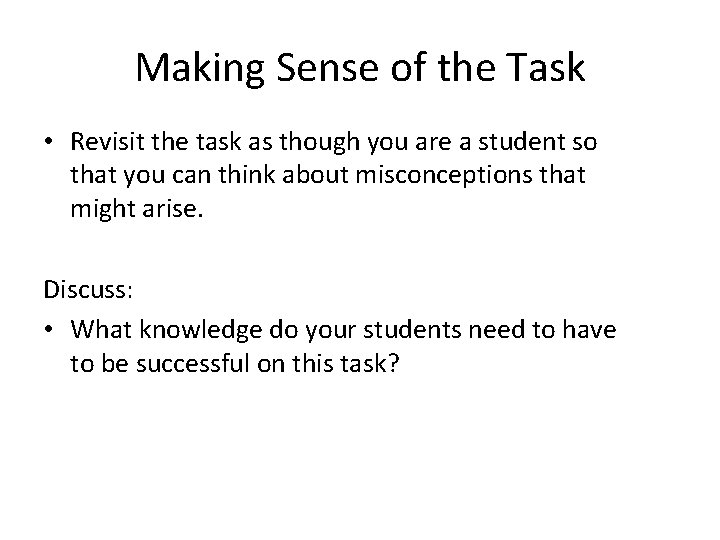 Making Sense of the Task

• Revisit the task as though you are a student so that you can think about misconceptions that might arise.

Discuss:

• What knowledge do your students need to have to be successful on this task?